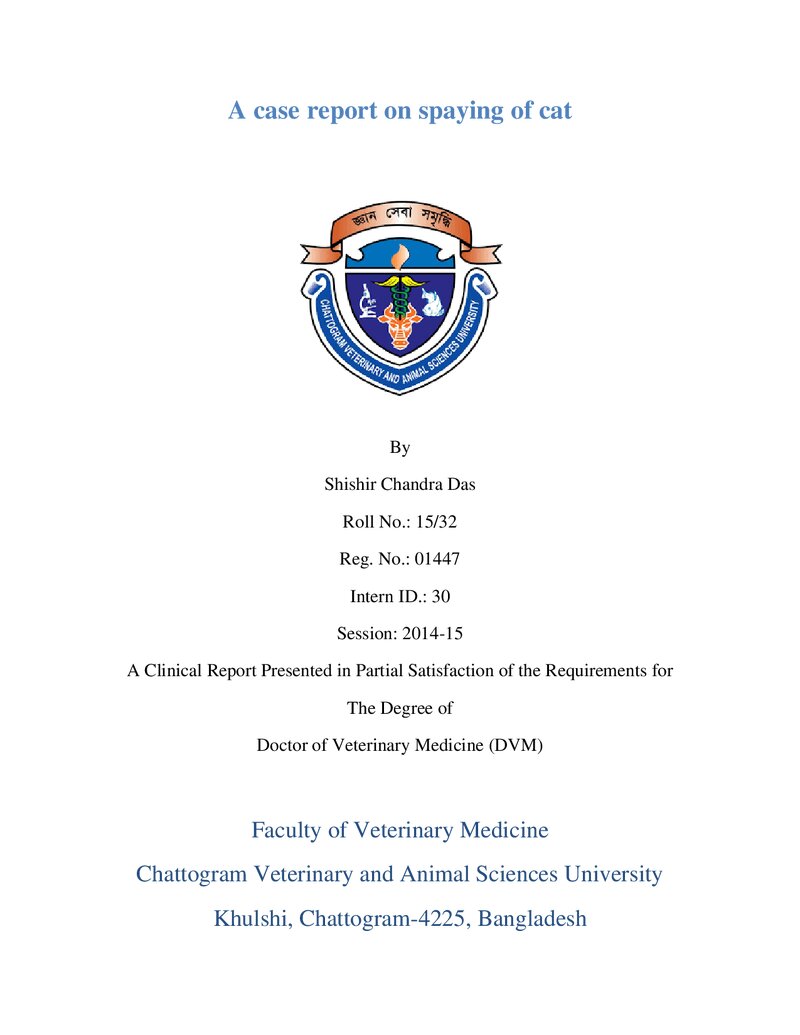 A case report on spaying of cat

জ্ঞান সেবা সমৃদ্ধি

CHATTOGRAM VETERINARY AND ANIMAL SCIENCES UNIVERSITY

By

Shishir Chandra Das

Roll No.: 15/32

Reg. No.: 01447

Intern ID.: 30

Session: 2014-15

A Clinical Report Presented in Partial Satisfaction of the Requirements for

The Degree of

Doctor of Veterinary Medicine (DVM)

Faculty of Veterinary Medicine

Chattogram Veterinary and Animal Sciences University

Khulshi, Chattogram-4225, Bangladesh